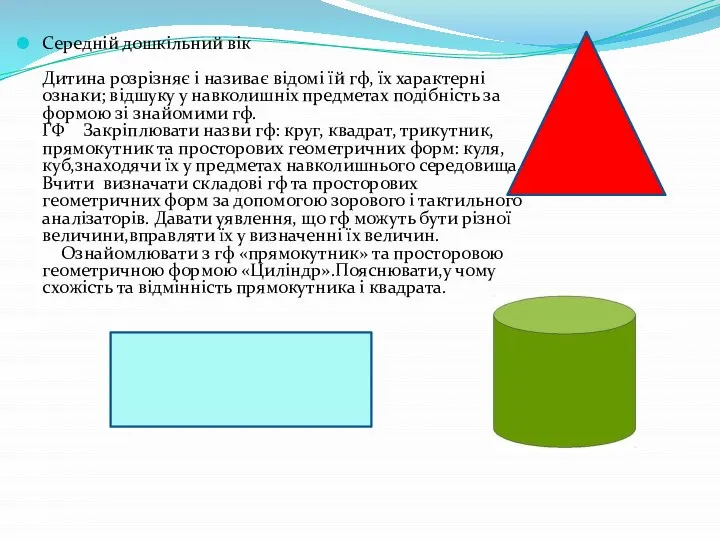 Середній дошкільний вік

Дитина розрізняє і називає відомі їй гф, їх характерні ознаки; відшуку у навколишніх предметах подібність за формою зі знайомими гф.
ГФ Закріплювати назви гф: круг, квадрат, трикутник, прямокутник та просторових геометричних форм: куля, куб,знаходячи їх у предметах навколишнього середовища. Вчити визначати складові гф та просторових геометричних форм за допомогою зорового і тактильного аналізаторів. Давати уявлення, що гф можуть бути різної величини,вправляти їх у визначенні їх величин.
Ознайомлювати з гф «прямокутник» та просторовою геометричною формою «Циліндр».Пояснювати,у чому схожість та відмінність прямокутника і квадрата.